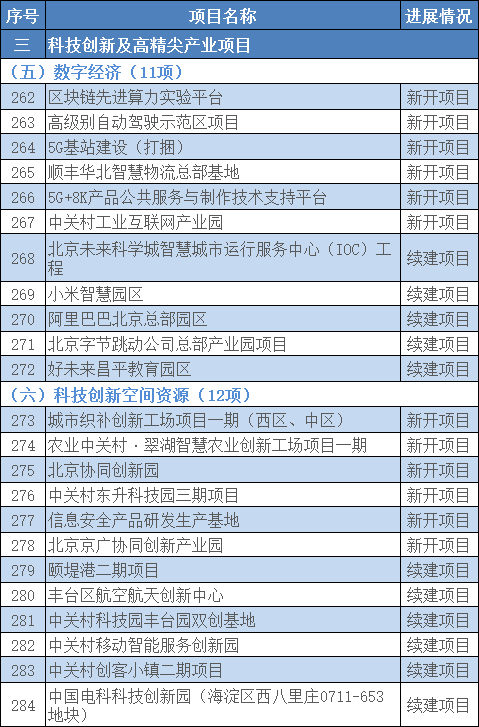 | 序号 | 项目名称 | 进展情况 |
|---|---|---|
| 三 | 科技创新及高精尖产业项目 | |
| （五）数字经济（11项） | | |
| 262 | 区块链先进算力实验平台 | 新开项目 |
| 263 | 高级别自动驾驶示范区项目 | 新开项目 |
| 264 | 5G基站建设（打捆） | 新开项目 |
| 265 | 顺丰华北智慧物流总部基地 | 新开项目 |
| 266 | 5G+8K产品公共服务与制作技术支持平台 | 新开项目 |
| 267 | 中关村工业互联网产业园 | 新开项目 |
| 268 | 北京未来科学城智慧城市运行服务中心（IOC）工程 | 续建项目 |
| 269 | 小米智慧园区 | 续建项目 |
| 270 | 阿里巴巴北京总部园区 | 续建项目 |
| 271 | 北京字节跳动公司总部产业园项目 | 续建项目 |
| 272 | 好未来昌平教育园区 | 续建项目 |
| （六）科技创新空间资源（12项） | | |
| 273 | 城市织补创新工场项目一期（西区、中区） | 新开项目 |
| 274 | 农业中关村·翠湖智慧农业创新工场项目一期 | 新开项目 |
| 275 | 北京协同创新园 | 新开项目 |
| 276 | 中关村东升科技园三期项目 | 新开项目 |
| 277 | 信息安全产品研发生产基地 | 新开项目 |
| 278 | 北京京广协同创新产业园 | 新开项目 |
| 279 | 颐堤港二期项目 | 续建项目 |
| 280 | 丰台区航空航天创新中心 | 续建项目 |
| 281 | 中关村科技园丰台园双创基地 | 续建项目 |
| 282 | 中关村移动智能服务创新园 | 续建项目 |
| 283 | 中关村创客小镇二期项目 | 续建项目 |
| 284 | 中国电科科技创新园（海淀区西八里庄0711-653地块） | 续建项目 |